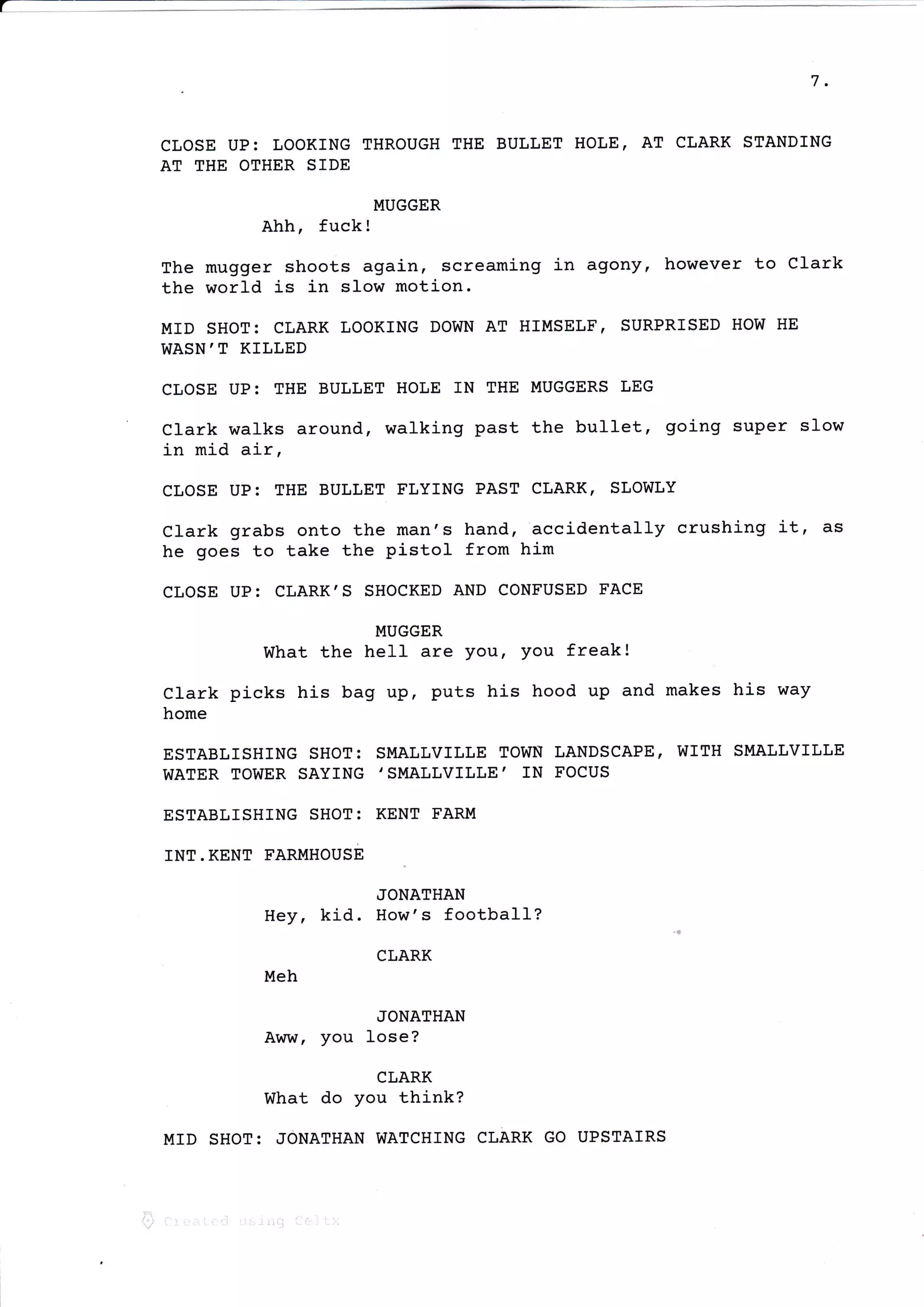 7.

CLOSE UP: LOOKING THROUGH THE BULLET HOLE, AT CLARK STANDING AT THE OTHER SIDE

MUGGER
Ahh, fuck!

The mugger shoots again, screaming in agony, however to Clark the world is in slow motion.

MID SHOT: CLARK LOOKING DOWN AT HIMSELF, SURPRISED HOW HE WASN'T KILLED

CLOSE UP: THE BULLET HOLE IN THE MUGGERS LEG

Clark walks around, walking past the bullet, going super slow in mid air,

CLOSE UP: THE BULLET FLYING PAST CLARK, SLOWLY

Clark grabs onto the man's hand, accidentally crushing it, as he goes to take the pistol from him

CLOSE UP: CLARK'S SHOCKED AND CONFUSED FACE

MUGGER
What the hell are you, you freak!

Clark picks his bag up, puts his hood up and makes his way home

ESTABLISHING SHOT: SMALLVILLE TOWN LANDSCAPE, WITH SMALLVILLE WATER TOWER SAYING 'SMALLVILLE' IN FOCUS

ESTABLISHING SHOT: KENT FARM

INT.KENT FARMHOUSE

JONATHAN
Hey, kid. How's football?

CLARK
Meh

JONATHAN
Aww, you lose?

CLARK
What do you think?

MID SHOT: JONATHAN WATCHING CLARK GO UPSTAIRS

Created using Celtx